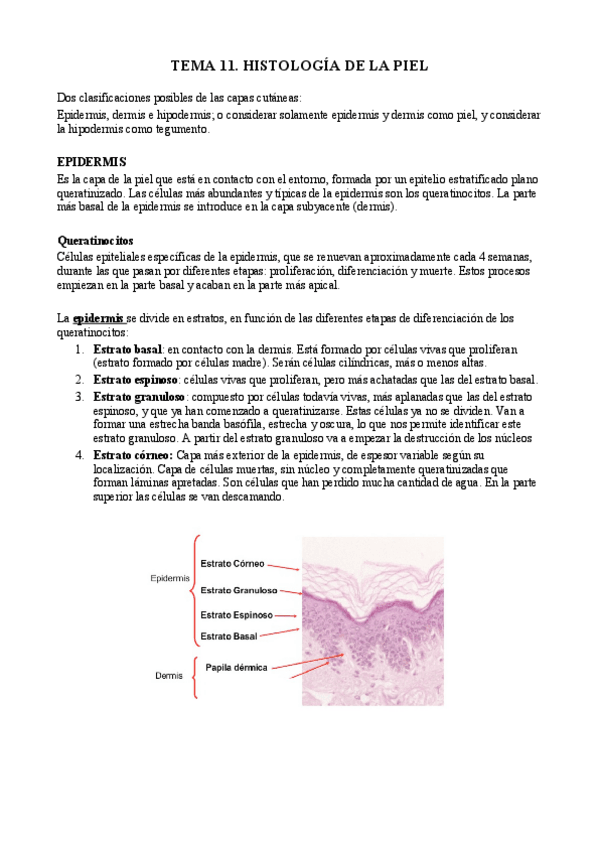 TEMA 11. HISTOLOGÍA DE LA PIEL

Dos clasificaciones posibles de las capas cutáneas:
Epidermis, dermis e hipodermis; o considerar solamente epidermis y dermis como piel, y considerar la hipodermis como tegumento.

EPIDERMIS
Es la capa de la piel que está en contacto con el entorno, formada por un epitelio estratificado plano queratinizado. Las células más abundantes y típicas de la epidermis son los queratinocitos. La parte más basal de la epidermis se introduce en la capa subyacente (dermis).

Queratinocitos
Células epiteliales específicas de la epidermis, que se renuevan aproximadamente cada 4 semanas, durante las que pasan por diferentes etapas: proliferación, diferenciación y muerte. Estos procesos empiezan en la parte basal y acaban en la parte más apical.

La epidermis se divide en estratos, en función de las diferentes etapas de diferenciación de los queratinocitos:
1. Estrato basal: en contacto con la dermis. Está formado por células vivas que proliferan (estrato formado por células madre). Serán células cilíndricas, más o menos altas.
2. Estrato espinoso: células vivas que proliferan, pero más achatadas que las del estrato basal.
3. Estrato granuloso: compuesto por células todavía vivas, más aplanadas que las del estrato espinoso, y que ya han comenzado a queratinizarse. Estas células ya no se dividen. Van a formar una estrecha banda basófila, estrecha y oscura, lo que nos permite identificar este estrato granuloso. A partir del estrato granuloso va a empezar la destrucción de los núcleos
4. Estrato córneo: Capa más exterior de la epidermis, de espesor variable según su localización. Capa de células muertas, sin núcleo y completamente queratinizadas que forman láminas apretadas. Son células que han perdido mucha cantidad de agua. En la parte superior las células se van descamando.

Epidermis
Estrato Córneo
Estrato Granuloso
Estrato Espinoso
Estrato Basal
Dermis
Papila dérmica